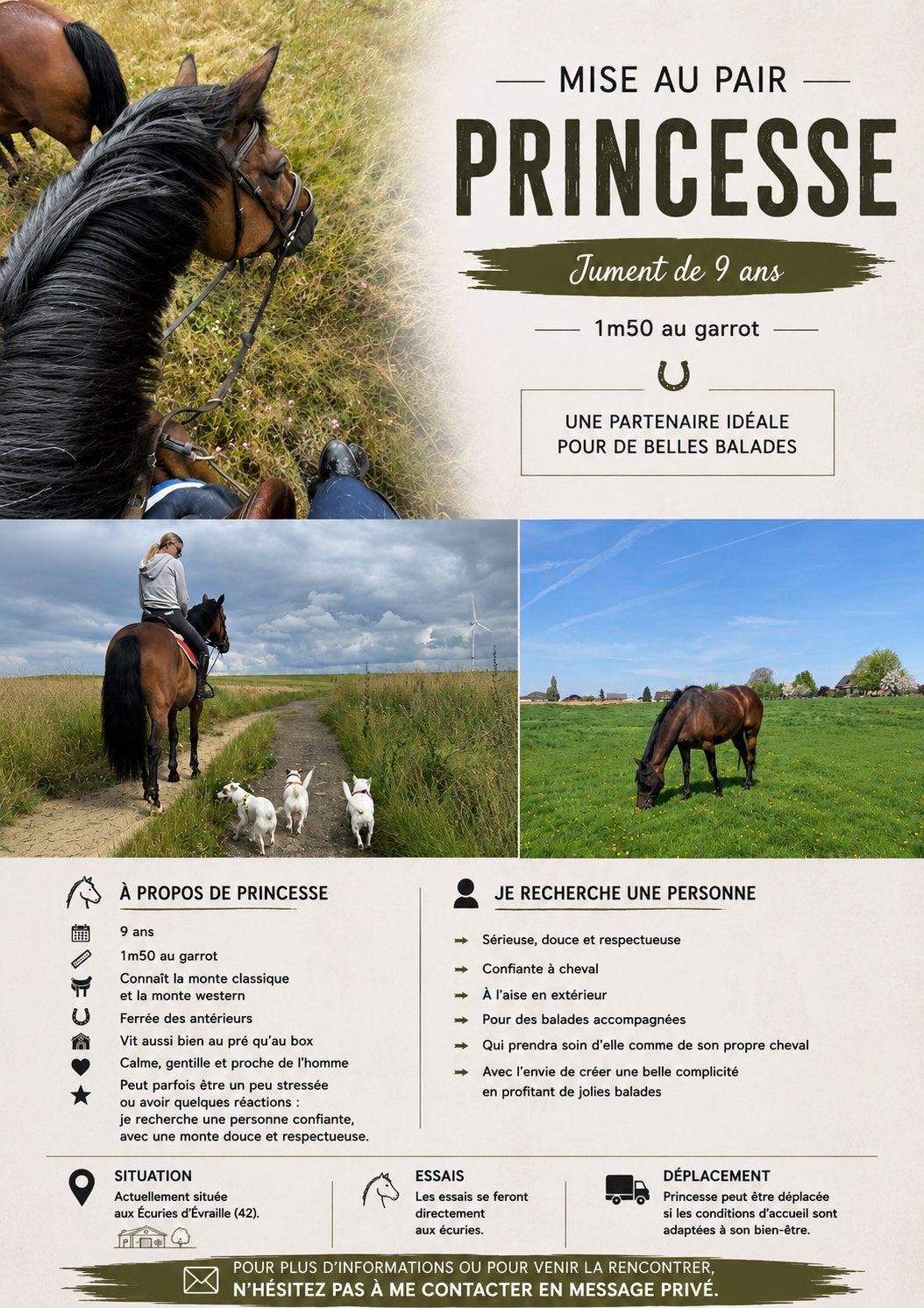 MISE AU PAIR

PRINCESSE

Jument de 9 ans

1m50 au garrot

UNE PARTENAIRE IDÉALE POUR DE BELLES BALADES

À PROPOS DE PRINCESSE

9 ans

1m50 au garrot

Connaît la monte classique et la monte western

Ferrée des antérieurs

Vit aussi bien au pré qu'au box

Calme, gentille et proche de l'homme

Peut parfois être un peu stressée ou avoir quelques réactions : je recherche une personne confiante, avec une monte douce et respectueuse.

JE RECHERCHE UNE PERSONNE

Sérieuse, douce et respectueuse

Confiante à cheval

À l'aise en extérieur

Pour des balades accompagnées

Qui prendra soin d'elle comme de son propre cheval

Avec l'envie de créer une belle complicité en profitant de jolies balades

SITUATION

Actuellement située aux Écuries d'Évraille (42).

ESSAIS

Les essais se feront directement aux écuries.

DÉPLACEMENT

Princesse peut être déplacée si les conditions d'accueil sont adaptées à son bien-être.

POUR PLUS D'INFORMATIONS OU POUR VENIR LA RENCONTRER, N'HÉSITEZ PAS À ME CONTACTER EN MESSAGE PRIVÉ.